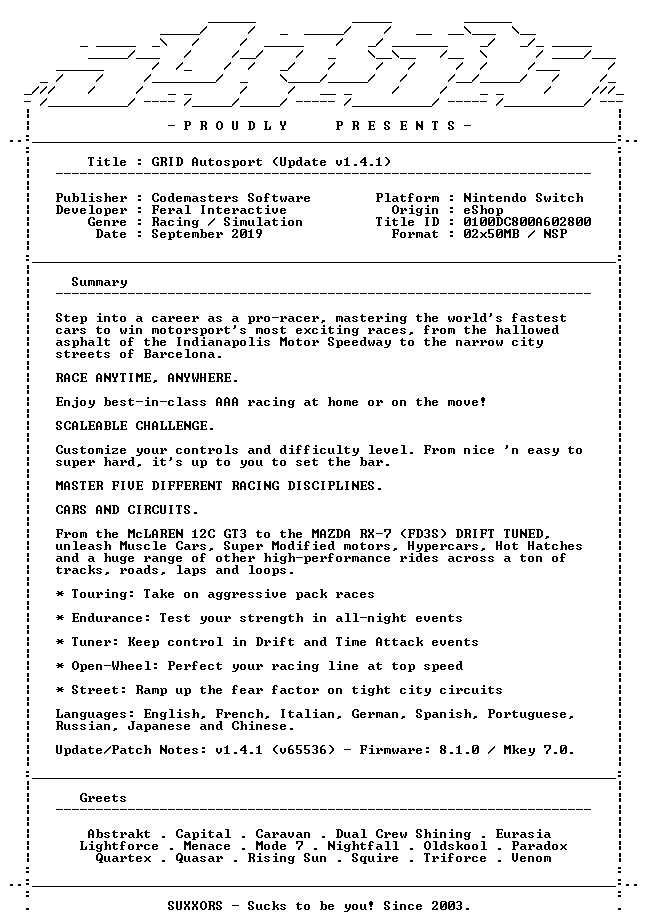 - P R O U D L Y   P R E S E N T S -

Title : GRID Autosport (Update v1.4.1)

Publisher : Codemasters Software
Developer : Feral Interactive
Genre : Racing / Simulation
Date : September 2019

Platform : Nintendo Switch
Origin : eShop
Title ID : 0100DC800A602800
Format : 02x50MB / NSP

Summary

Step into a career as a pro-racer, mastering the world's fastest cars to win motorsport's most exciting races, from the hallowed asphalt of the Indianapolis Motor Speedway to the narrow city streets of Barcelona.

RACE ANYTIME, ANYWHERE.

Enjoy best-in-class AAA racing at home or on the move!

SCALEABLE CHALLENGE.

Customize your controls and difficulty level. From nice 'n easy to super hard, it's up to you to set the bar.

MASTER FIVE DIFFERENT RACING DISCIPLINES.

CARS AND CIRCUITS.

From the McLAREN 12C GT3 to the MAZDA RX-7 (FD3S) DRIFT TUNED, unleash Muscle Cars, Super Modified motors, Hypercars, Hot Hatches and a huge range of other high-performance rides across a ton of tracks, roads, laps and loops.

* Touring: Take on aggressive pack races

* Endurance: Test your strength in all-night events

* Tuner: Keep control in Drift and Time Attack events

* Open-Wheel: Perfect your racing line at top speed

* Street: Ramp up the fear factor on tight city circuits

Languages: English, French, Italian, German, Spanish, Portuguese, Russian, Japanese and Chinese.

Update/Patch Notes: v1.4.1 (v65536) - Firmware: 8.1.0 / Mkey 7.0.

Greets

Abstrakt . Capital . Caravan . Dual Crew Shining . Eurasia
Lightforce . Menace . Mode 7 . Nightfall . Oldskool . Paradox
Quartex . Quasar . Rising Sun . Squire . Triforce . Venom

SUXXORS - Sucks to be you! Since 2003.